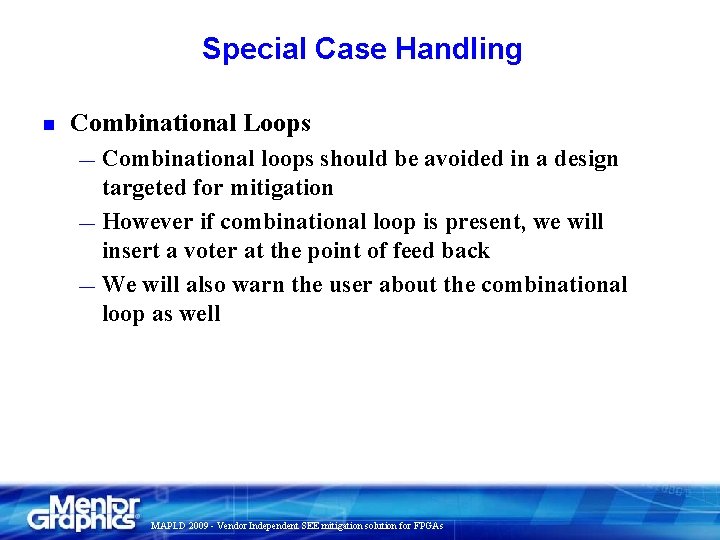 Special Case Handling

■ Combinational Loops

— Combinational loops should be avoided in a design targeted for mitigation

— However if combinational loop is present, we will insert a voter at the point of feed back

— We will also warn the user about the combinational loop as well

Mentor Graphics

MAPLD 2009 - Vendor Independent SEE mitigation solution for FPGAs